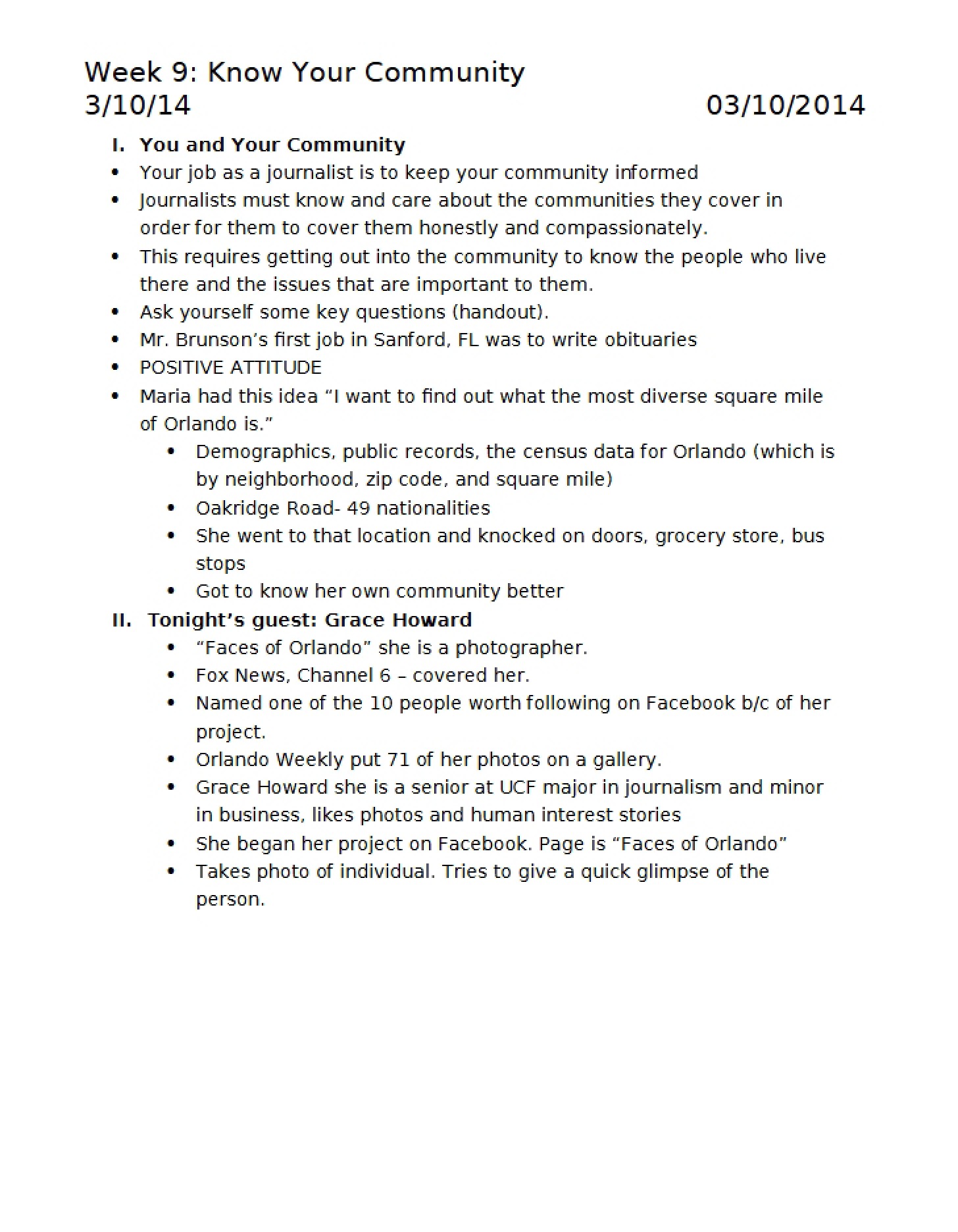 Week 9: Know Your Community
3/10/14 03/10/2014

I. You and Your Community
• Your job as a journalist is to keep your community informed
• Journalists must know and care about the communities they cover in order for them to cover them honestly and compassionately.
• This requires getting out into the community to know the people who live there and the issues that are important to them.
• Ask yourself some key questions (handout).
• Mr. Brunson's first job in Sanford, FL was to write obituaries
• POSITIVE ATTITUDE
• Maria had this idea "I want to find out what the most diverse square mile of Orlando is."
• Demographics, public records, the census data for Orlando (which is by neighborhood, zip code, and square mile)
• Oakridge Road- 49 nationalities
• She went to that location and knocked on doors, grocery store, bus stops
• Got to know her own community better

II. Tonight's guest: Grace Howard
• "Faces of Orlando" she is a photographer.
• Fox News, Channel 6 – covered her.
• Named one of the 10 people worth following on Facebook b/c of her project.
• Orlando Weekly put 71 of her photos on a gallery.
• Grace Howard she is a senior at UCF major in journalism and minor in business, likes photos and human interest stories
• She began her project on Facebook. Page is "Faces of Orlando"
• Takes photo of individual. Tries to give a quick glimpse of the person.